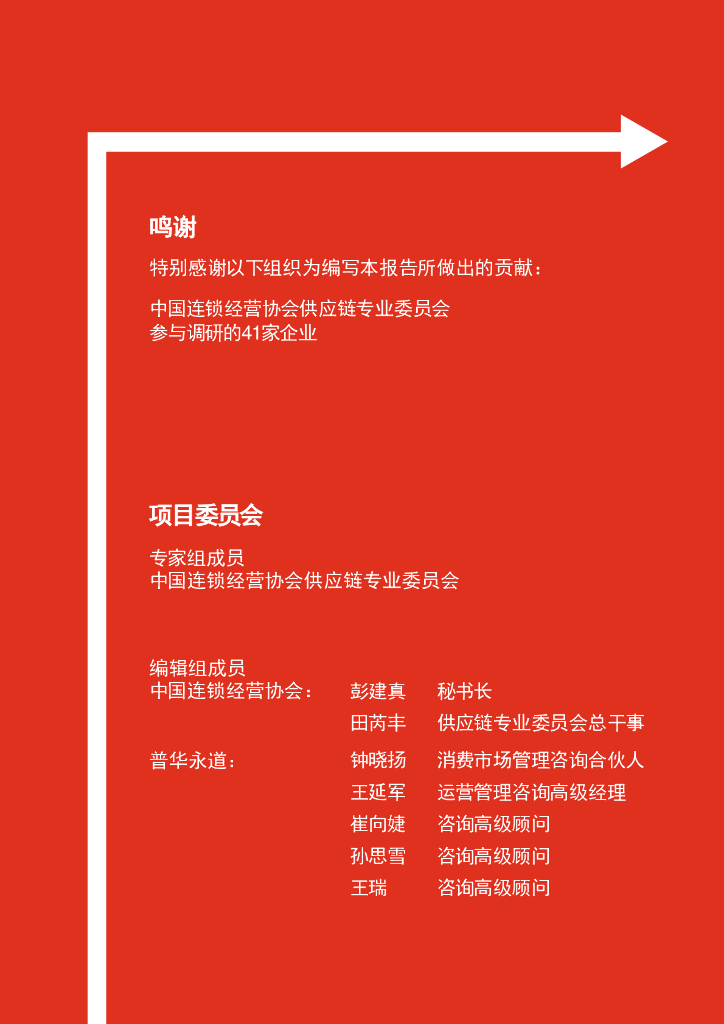 鸣谢

特别感谢以下组织为编写本报告所做出的贡献：

中国连锁经营协会供应链专业委员会
参与调研的41家企业

项目委员会

专家组成员
中国连锁经营协会供应链专业委员会

编辑组成员

| | | |
|---|---|---|
| 中国连锁经营协会： | 彭建真 | 秘书长 |
| | 田芮丰 | 供应链专业委员会总干事 |
| 普华永道： | 钟晓扬 | 消费市场管理咨询合伙人 |
| | 王延军 | 运营管理咨询高级经理 |
| | 崔向婕 | 咨询高级顾问 |
| | 孙思雪 | 咨询高级顾问 |
| | 王瑞 | 咨询高级顾问 |